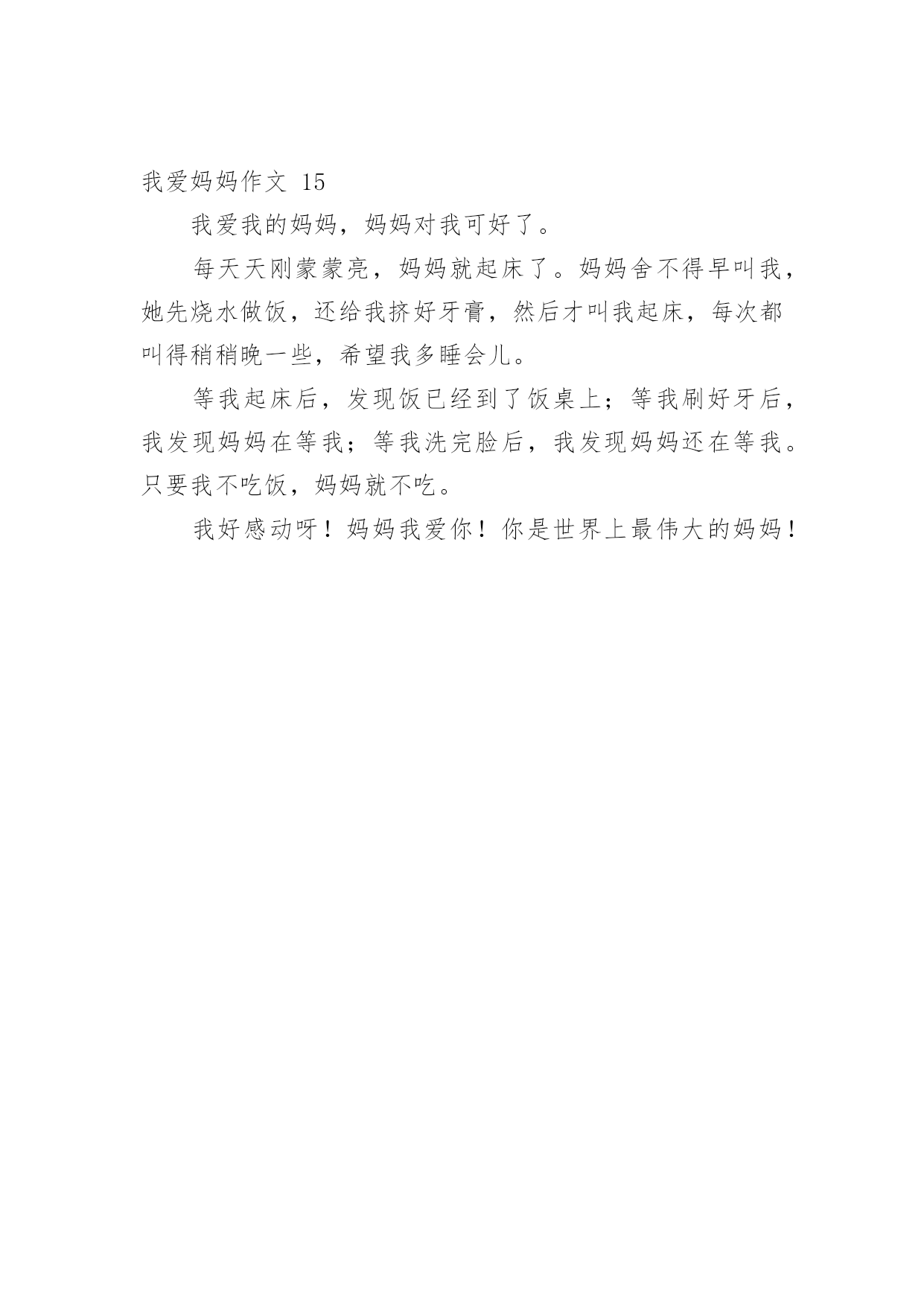 我爱妈妈作文 15

我爱我的妈妈，妈妈对我可好了。

每天天刚蒙蒙亮，妈妈就起床了。妈妈舍不得早叫我，她先烧水做饭，还给我挤好牙膏，然后才叫我起床，每次都叫得稍稍晚一些，希望我多睡会儿。

等我起床后，发现饭已经到了饭桌上；等我刷好牙后，我发现妈妈在等我；等我洗完脸后，我发现妈妈还在等我。只要我不吃饭，妈妈就不吃。

我好感动呀！妈妈我爱你！你是世界上最伟大的妈妈！